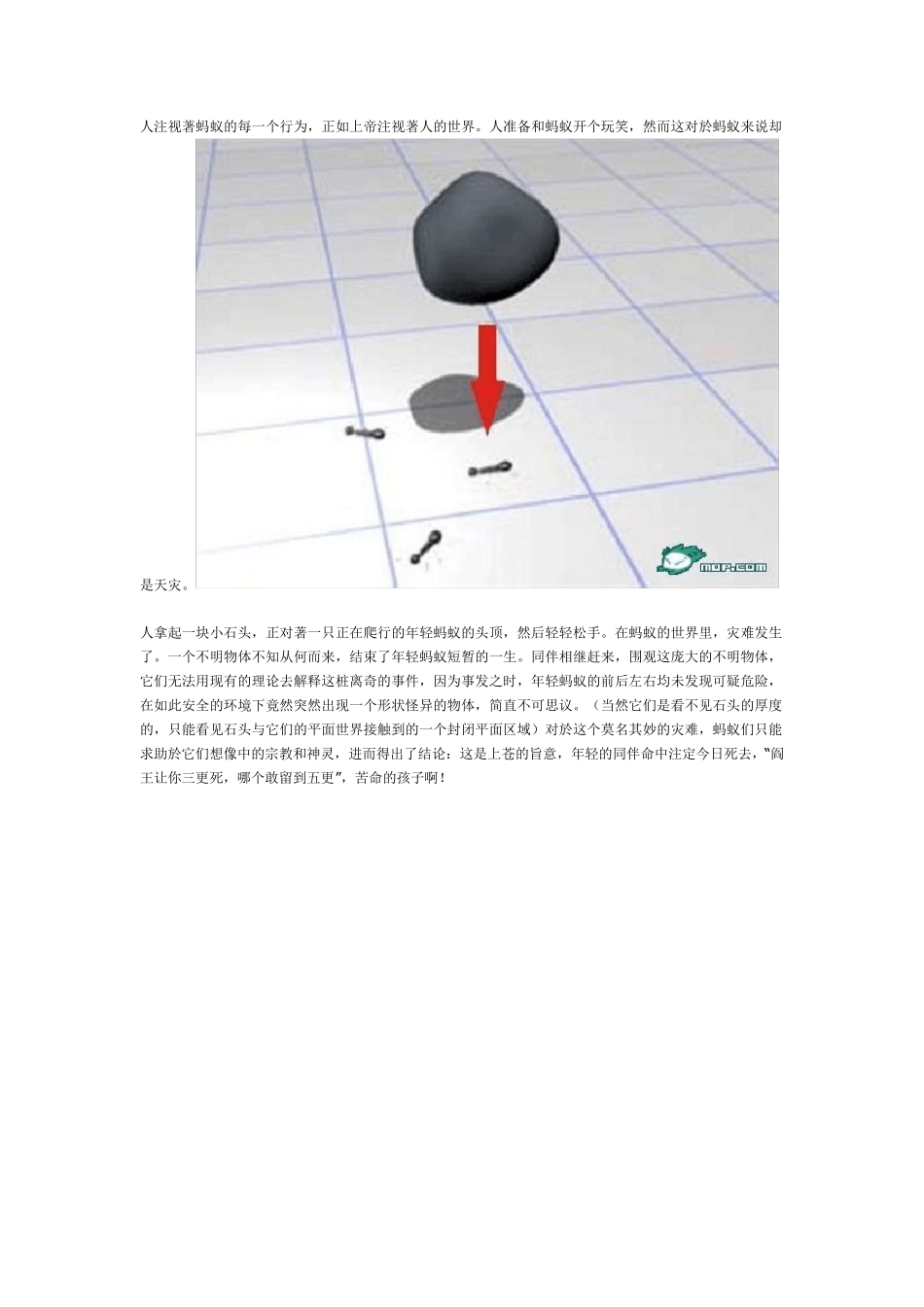 人注视著蚂蚁的每一个行为，正如上帝注视著人的世界。人准备和蚂蚁开个玩笑，然而这对於蚂蚁来说却

mop.com

是天灾。

人拿起一块小石头，正对著一只正在爬行的年轻蚂蚁的头顶，然后轻轻松手。在蚂蚁的世界里，灾难发生了。一个不明物体不知从何而来，结束了年轻蚂蚁短暂的一生。同伴相继赶来，围观这庞大的不明物体，它们无法用现有的理论去解释这桩离奇的事件，因为事发之时，年轻蚂蚁的前后左右均未发现可疑危险，在如此安全的环境下竟然突然出现一个形状怪异的物体，简直不可思议。（当然它们是看不见石头的厚度的，只能看见石头与它们的平面世界接触到的一个封闭平面区域）对於这个莫名其妙的灾难，蚂蚁们只能求助於它们想像中的宗教和神灵，进而得出了结论：这是上苍的旨意，年轻的同伴命中注定今日死去，"阎王让你三更死，哪个敢留到五更"，苦命的孩子啊！